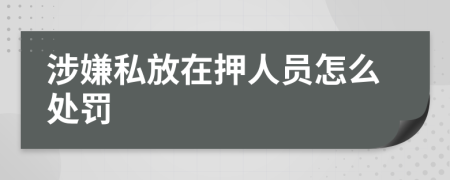 涉嫌私放在押人员怎么处罚